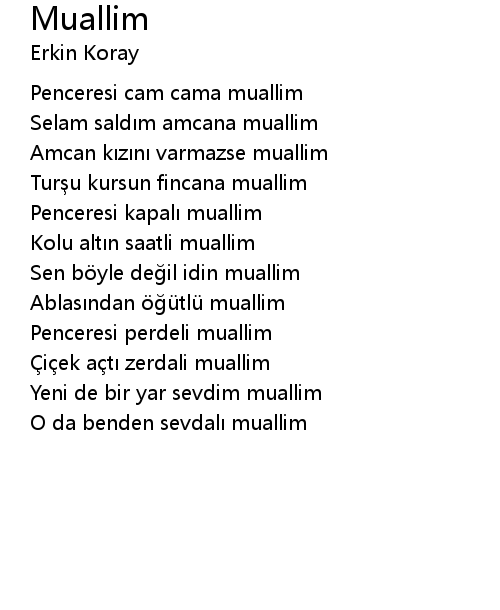 Muallim
Erkin Koray

Penceresi cam cama muallim
Selam saldım amcana muallim
Amcan kızını varmazse muallim
Turşu kursun fincana muallim
Penceresi kapalı muallim
Kolu altın saatli muallim
Sen böyle değil idin muallim
Ablasından öğütlü muallim
Penceresi perdeli muallim
Çiçek açtı zerdali muallim
Yeni de bir yar sevdim muallim
O da benden sevdalı muallim